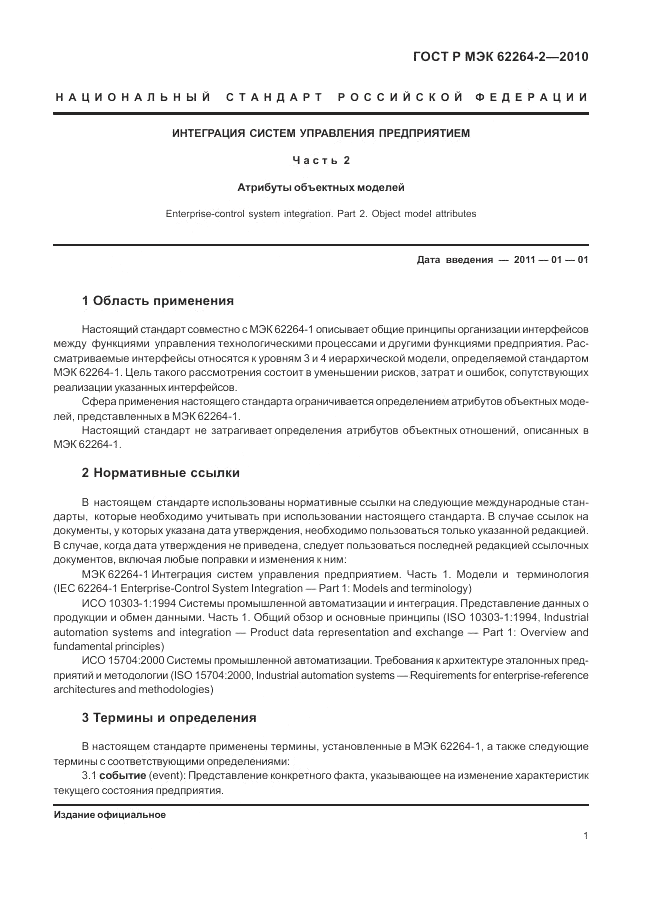 ГОСТ Р МЭК 62264-2—2010

НАЦИОНАЛЬНЫЙ СТАНДАРТ РОССИЙСКОЙ ФЕДЕРАЦИИ

ИНТЕГРАЦИЯ СИСТЕМ УПРАВЛЕНИЯ ПРЕДПРИЯТИЕМ

Часть 2

Атрибуты объектных моделей

Enterprise-control system integration. Part 2. Object model attributes

Дата введения — 2011 — 01 — 01

1 Область применения

Настоящий стандарт совместно с МЭК 62264-1 описывает общие принципы организации интерфейсов между функциями управления технологическими процессами и другими функциями предприятия. Рассматриваемые интерфейсы относятся к уровням 3 и 4 иерархической модели, определяемой стандартом МЭК 62264-1. Цель такого рассмотрения состоит в уменьшении рисков, затрат и ошибок, сопутствующих реализации указанных интерфейсов.

Сфера применения настоящего стандарта ограничивается определением атрибутов объектных моделей, представленных в МЭК 62264-1.

Настоящий стандарт не затрагивает определения атрибутов объектных отношений, описанных в МЭК 62264-1.

2 Нормативные ссылки

В настоящем стандарте использованы нормативные ссылки на следующие международные стандарты, которые необходимо учитывать при использовании настоящего стандарта. В случае ссылок на документы, у которых указана дата утверждения, необходимо пользоваться только указанной редакцией. В случае, когда дата утверждения не приведена, следует пользоваться последней редакцией ссылочных документов, включая любые поправки и изменения к ним:

МЭК 62264-1 Интеграция систем управления предприятием. Часть 1. Модели и терминология (IEC 62264-1 Enterprise-Control System Integration — Part 1: Models and terminology)

ИСО 10303-1:1994 Системы промышленной автоматизации и интеграция. Представление данных о продукции и обмен данными. Часть 1. Общий обзор и основные принципы (ISO 10303-1:1994, Industrial automation systems and integration — Product data representation and exchange — Part 1: Overview and fundamental principles)

ИСО 15704:2000 Системы промышленной автоматизации. Требования к архитектуре эталонных предприятий и методологии (ISO 15704:2000, Industrial automation systems — Requirements for enterprise-reference architectures and methodologies)

3 Термины и определения

В настоящем стандарте применены термины, установленные в МЭК 62264-1, а также следующие термины с соответствующими определениями:

3.1 событие (event): Представление конкретного факта, указывающее на изменение характеристик текущего состояния предприятия.

Издание официальное

1